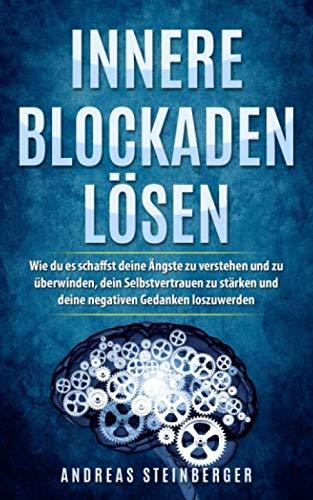 INNERE BLOCKADEN LÖSEN

Wie du es schaffst deine Ängste zu verstehen und zu überwinden, dein Selbstvertrauen zu stärken und deine negativen Gedanken loszuwerden

ANDREAS STEINBERGER